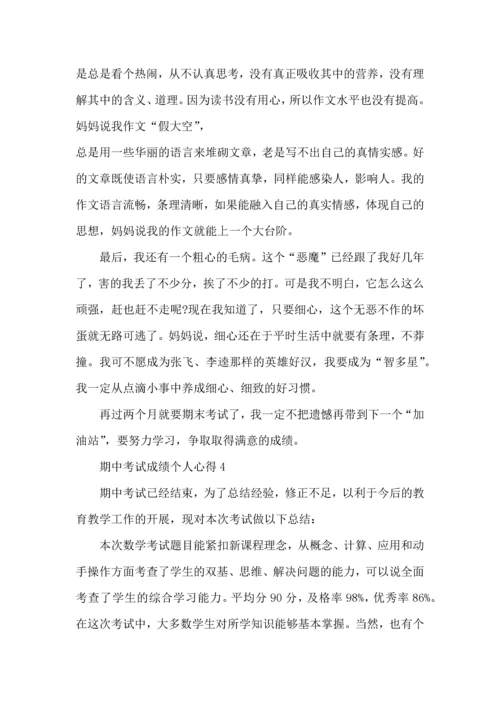 是总是看个热闹，从不认真思考，没有真正吸收其中的营养，没有理解其中的含义、道理。因为读书没有用心，所以作文水平也没有提高。妈妈说我作文“假大空”，

总是用一些华丽的语言来堆砌文章，老是写不出自己的真情实感。好的文章既使语言朴实，只要感情真挚，同样能感染人，影响人。我的作文语言流畅，条理清晰，如果能融入自己的真实情感，体现自己的思想，妈妈说我的作文就能上一个大台阶。

最后，我还有一个粗心的毛病。这个“恶魔”已经跟了我好几年了，害的我丢了不少分，挨了不少的打。可是我不明白，它怎么这么顽强，赶也赶不走呢?现在我知道了，只要细心，这个无恶不作的坏蛋就无路可逃了。妈妈说，细心还在于平时生活中就要有条理，不莽撞。我可不愿成为张飞、李逵那样的英雄好汉，我要成为“智多星”。我一定从点滴小事中养成细心、细致的好习惯。

再过两个月就要期末考试了，我一定不把遗憾再带到下一个“加油站”，要努力学习，争取取得满意的成绩。

期中考试成绩个人心得 4

期中考试已经结束，为了总结经验，修正不足，以利于今后的教育教学工作的开展，现对本次考试做以下总结：

本次数学考试题目能紧扣新课程理念，从概念、计算、应用和动手操作方面考查了学生的双基、思维、解决问题的能力，可以说全面考查了学生的综合学习能力。平均分 90 分，及格率 98%，优秀率 86%。在这次考试中，大多数学生对所学知识能够基本掌握。当然，也有个